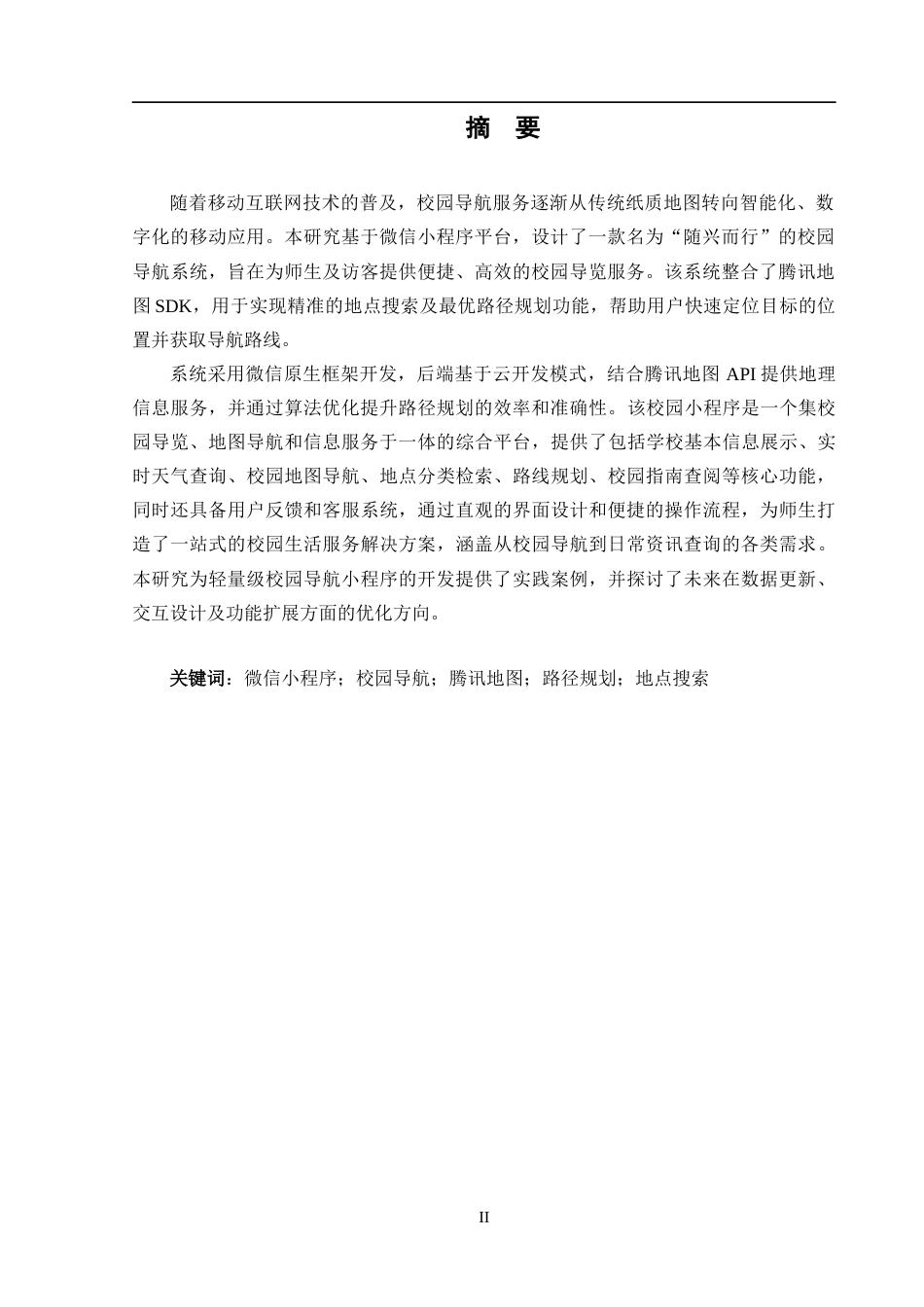 摘　要

随着移动互联网技术的普及，校园导航服务逐渐从传统纸质地图转向智能化、数字化的移动应用。本研究基于微信小程序平台，设计了一款名为“随兴而行”的校园导航系统，旨在为师生及访客提供便捷、高效的校园导览服务。该系统整合了腾讯地图 SDK，用于实现精准的地点搜索及最优路径规划功能，帮助用户快速定位目标的位置并获取导航路线。

系统采用微信原生框架开发，后端基于云开发模式，结合腾讯地图 API 提供地理信息服务，并通过算法优化提升路径规划的效率和准确性。该校园小程序是一个集校园导览、地图导航和信息服务于一体的综合平台，提供了包括学校基本信息展示、实时天气查询、校园地图导航、地点分类检索、路线规划、校园指南查阅等核心功能，同时还具备用户反馈和客服系统，通过直观的界面设计和便捷的操作流程，为师生打造了一站式的校园生活服务解决方案，涵盖从校园导航到日常资讯查询的各类需求。本研究为轻量级校园导航小程序的开发提供了实践案例，并探讨了未来在数据更新、交互设计及功能扩展方面的优化方向。

关键词：微信小程序；校园导航；腾讯地图；路径规划；地点搜索

II